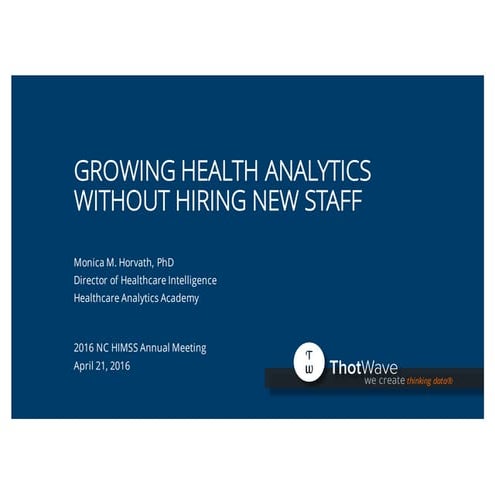 GROWING HEALTH ANALYTICS WITHOUT HIRING NEW STAFF

Monica M. Horvath, PhD
Director of Healthcare Intelligence
Healthcare Analytics Academy

2016 NC HIMSS Annual Meeting
April 21, 2016

T W

ThotWave
we create thinking data®